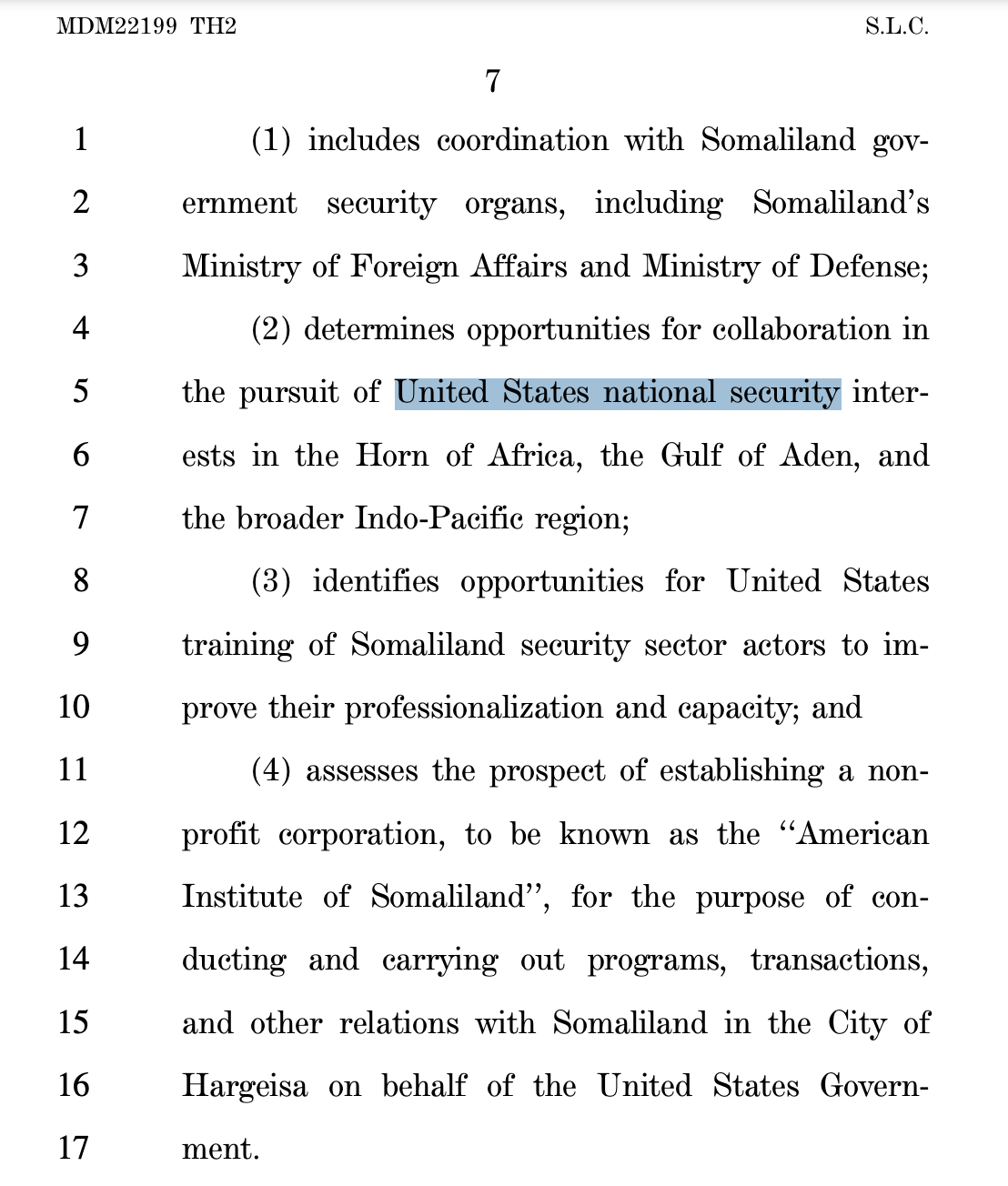 MDM22199 TH2 S.L.C.

7

1 (1) includes coordination with Somaliland gov-
2 ernment security organs, including Somaliland's
3 Ministry of Foreign Affairs and Ministry of Defense;
4 (2) determines opportunities for collaboration in
5 the pursuit of United States national security inter-
6 ests in the Horn of Africa, the Gulf of Aden, and
7 the broader Indo-Pacific region;
8 (3) identifies opportunities for United States
9 training of Somaliland security sector actors to im-
10 prove their professionalization and capacity; and
11 (4) assesses the prospect of establishing a non-
12 profit corporation, to be known as the "American
13 Institute of Somaliland", for the purpose of con-
14 ducting and carrying out programs, transactions,
15 and other relations with Somaliland in the City of
16 Hargeisa on behalf of the United States Govern-
17 ment.